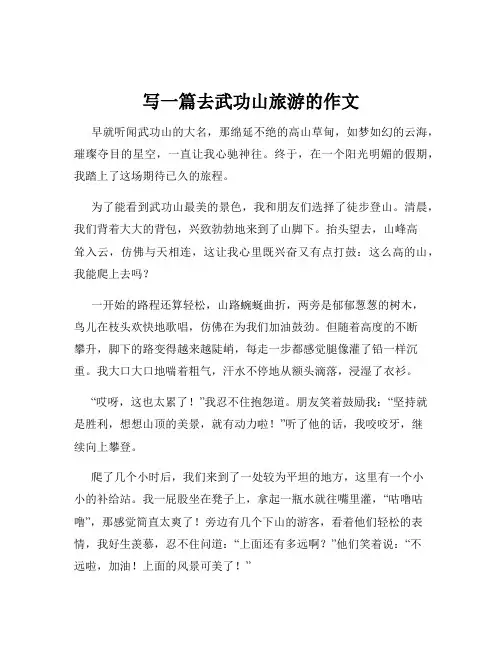 写一篇去武功山旅游的作文

早就听闻武功山的大名，那绵延不绝的高山草甸，如梦如幻的云海，璀璨夺目的星空，一直让我心驰神往。终于，在一个阳光明媚的假期，我踏上了这场期待已久的旅程。

为了能看到武功山最美的景色，我和朋友们选择了徒步登山。清晨，我们背着大大的背包，兴致勃勃地来到了山脚下。抬头望去，山峰高耸入云，仿佛与天相连，这让我心里既兴奋又有点打鼓：这么高的山，我能爬上去吗？

一开始的路程还算轻松，山路蜿蜒曲折，两旁是郁郁葱葱的树木，鸟儿在枝头欢快地歌唱，仿佛在为我们加油鼓劲。但随着高度的不断攀升，脚下的路变得越来越陡峭，每走一步都感觉腿像灌了铅一样沉重。我大口大口地喘着粗气，汗水不停地从额头滴落，浸湿了衣衫。

“哎呀，这也太累了！”我忍不住抱怨道。朋友笑着鼓励我：“坚持就是胜利，想想山顶的美景，就有动力啦！”听了他的话，我咬咬牙，继续向上攀登。

爬了几个小时后，我们来到了一处较为平坦的地方，这里有一个小小的补给站。我一屁股坐在凳子上，拿起一瓶水就往嘴里灌，“咕噜咕噜”，那感觉简直太爽了！旁边有几个下山的游客，看着他们轻松的表情，我好生羡慕，忍不住问道：“上面还有多远啊？”他们笑着说：“不远啦，加油！上面的风景可美了！”